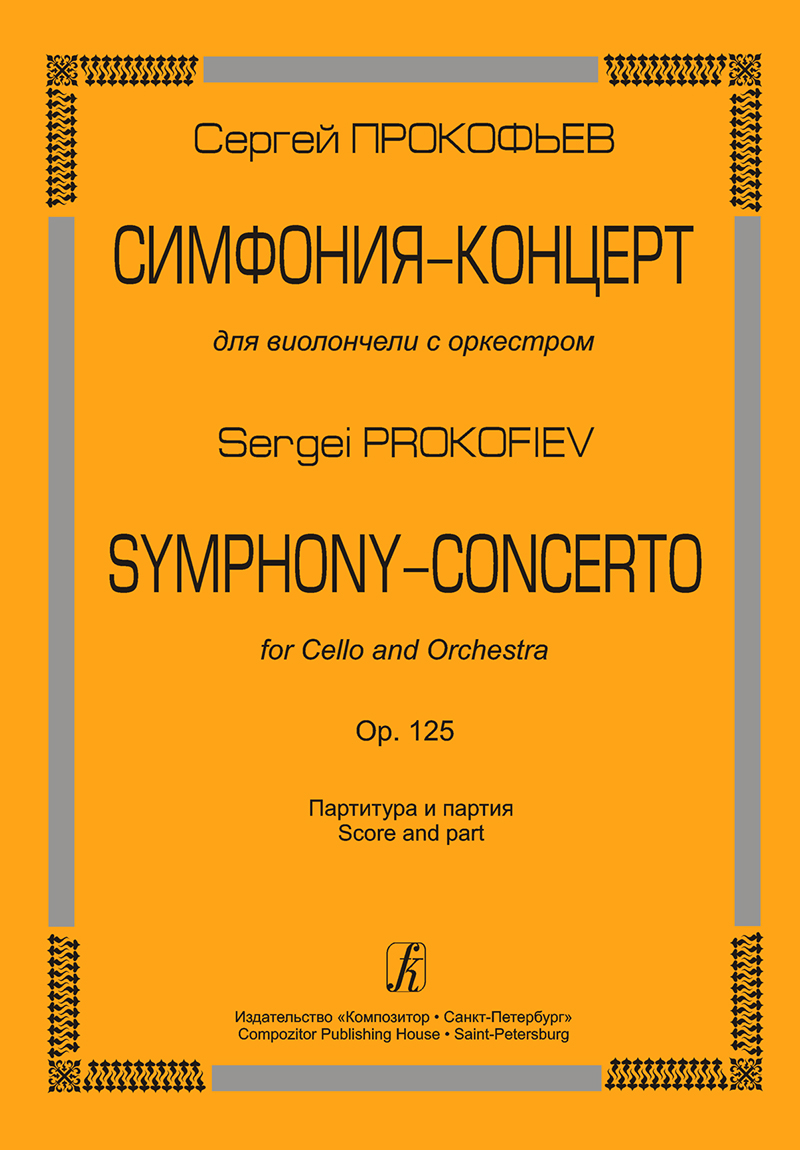 Сергей ПРОКОФЬЕВ

СИМФОНИЯ-КОНЦЕРТ

для виолончели с оркестром

Sergei PROKOFIEV

SYMPHONY-CONCERTO

for Cello and Orchestra

Op. 125

Партитура и партия
Score and part

Издательство «Композитор • Санкт-Петербург»
Compozitor Publishing House • Saint-Petersburg